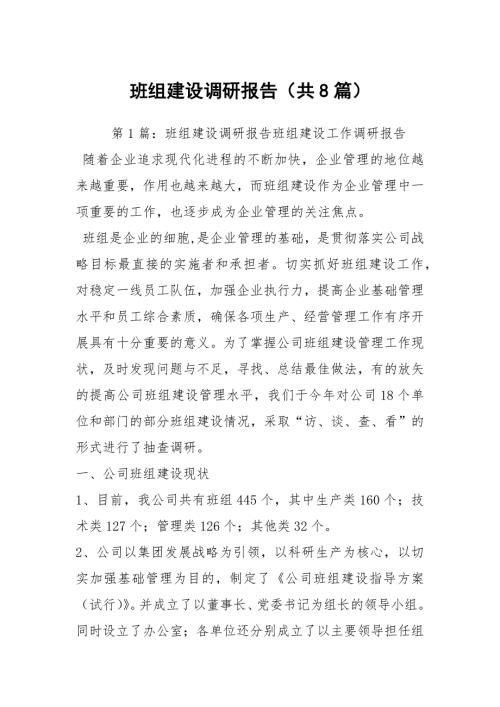 班组建设调研报告（共8篇）

第1篇：班组建设调研报告班组建设工作调研报告

随着企业追求现代化进程的不断加快，企业管理的地位越来越重要，作用也越来越大，而班组建设作为企业管理中一项重要的工作，也逐步成为企业管理的关注焦点。

班组是企业的细胞,是企业管理的基础，是贯彻落实公司战略目标最直接的实施者和承担者。切实抓好班组建设工作，对稳定一线员工队伍，加强企业执行力，提高企业基础管理水平和员工综合素质，确保各项生产、经营管理工作有序开展具有十分重要的意义。为了掌握公司班组建设管理工作现状，及时发现问题与不足，寻找、总结最佳做法，有的放矢的提高公司班组建设管理水平，我们于今年对公司18个单位和部门的部分班组建设情况，采取“访、谈、查、看”的形式进行了抽查调研。

一、公司班组建设现状

1、目前，我公司共有班组445个，其中生产类160个；技术类127个；管理类126个；其他类32个。

2、公司以集团发展战略为引领，以科研生产为核心，以切实加强基础管理为目的，制定了《公司班组建设指导方案（试行）》。并成立了以董事长、党委书记为组长的领导小组。同时设立了办公室；各单位还分别成立了以主要领导担任组